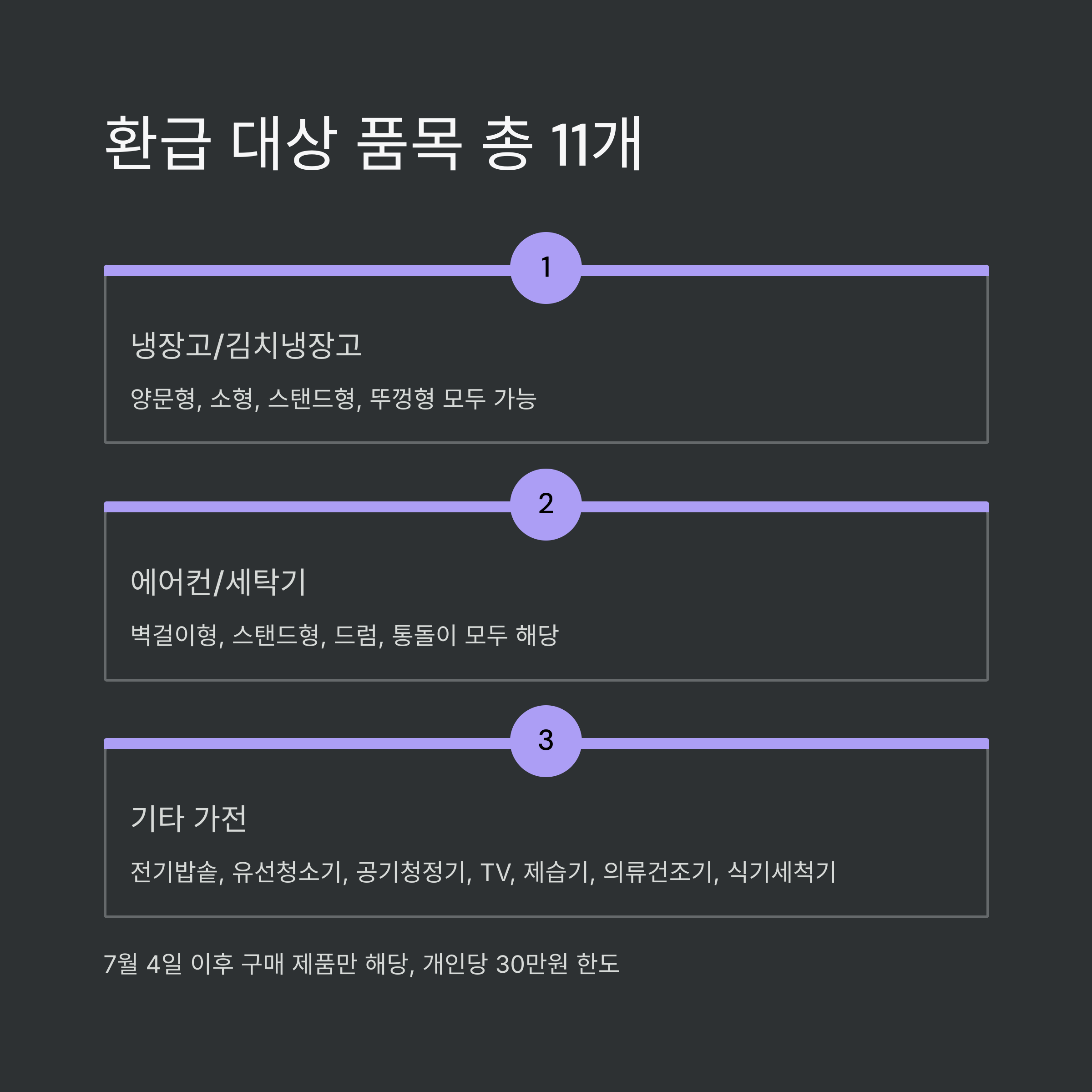 환급 대상 품목 총 11개

1

냉장고/김치냉장고

양문형, 소형, 스탠드형, 뚜껑형 모두 가능

2

에어컨/세탁기

벽걸이형, 스탠드형, 드럼, 통돌이 모두 해당

3

기타 가전

전기밥솥, 유선청소기, 공기청정기, TV, 제습기, 의류건조기, 식기세척기

7월 4일 이후 구매 제품만 해당, 개인당 30만원 한도